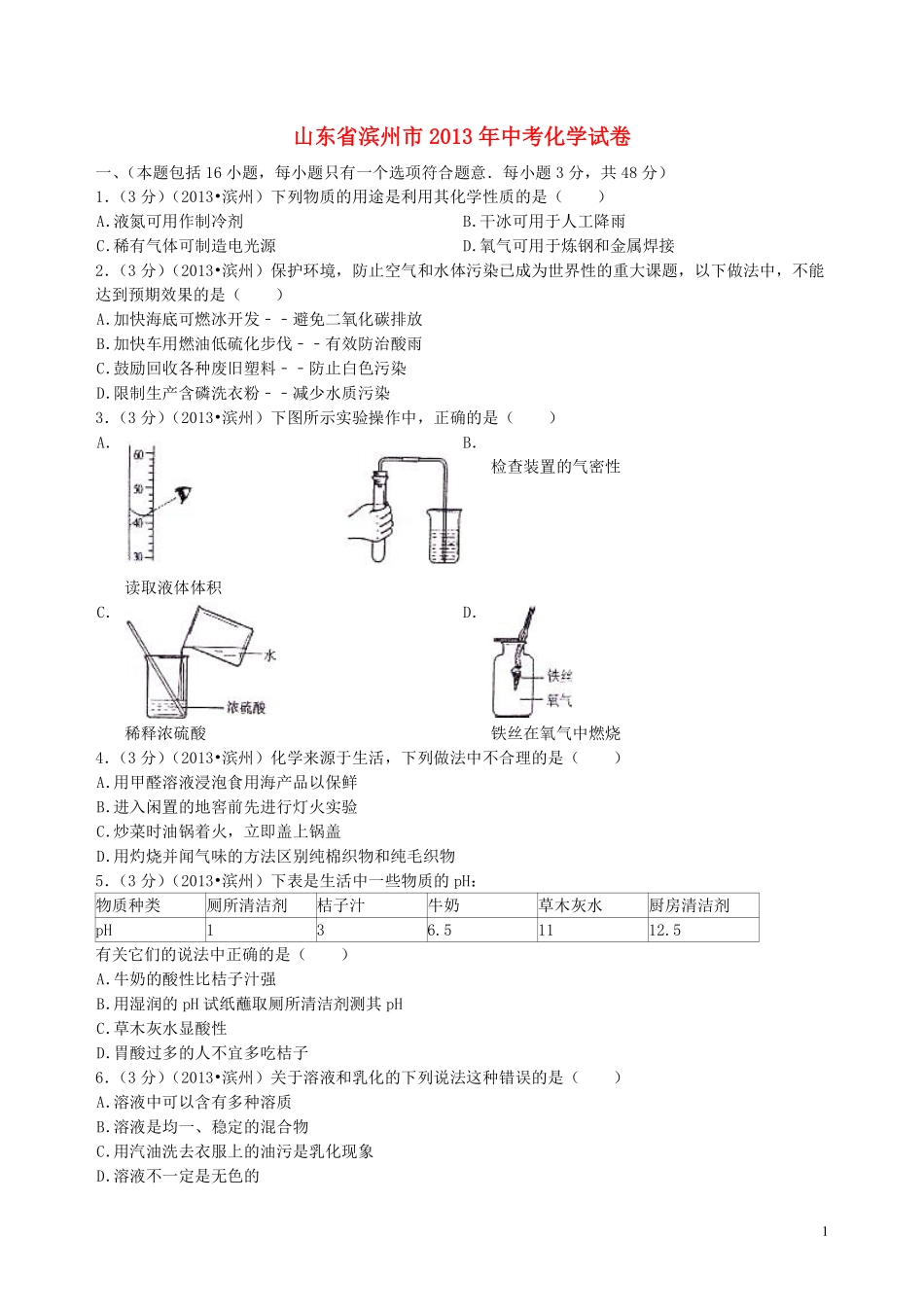 山东省滨州市2013年中考化学试卷

一、（本题包括16小题，每小题只有一个选项符合题意．每小题3分，共48分）

1.（3分）（2013•滨州）下列物质的用途是利用其化学性质的是（　　）

A.液氮可用作制冷剂

B.干冰可用于人工降雨

C.稀有气体可制造电光源

D.氧气可用于炼钢和金属焊接

2.（3分）（2013•滨州）保护环境，防止空气和水体污染已成为世界性的重大课题，以下做法中，不能达到预期效果的是（　　）

A.加快海底可燃冰开发－－避免二氧化碳排放

B.加快车用燃油低硫化步伐－－有效防治酸雨

C.鼓励回收各种废旧塑料－－防止白色污染

D.限制生产含磷洗衣粉－－减少水质污染

3.（3分）（2013•滨州）下图所示实验操作中，正确的是（　　）

A.

60
50
40
30

读取液体体积

B.

检查装置的气密性

C.

水
浓硫酸

稀释浓硫酸

D.

铁丝
氧气

铁丝在氧气中燃烧

4.（3分）（2013•滨州）化学来源于生活，下列做法中不合理的是（　　）

A.用甲醛溶液浸泡食用海产品以保鲜

B.进入闲置的地窖前先进行灯火实验

C.炒菜时油锅着火，立即盖上锅盖

D.用灼烧并闻气味的方法区别纯棉织物和纯毛织物

5.（3分）（2013•滨州）下表是生活中一些物质的pH：

| 物质种类 | 厕所清洁剂 | 桔子汁 | 牛奶 | 草木灰水 | 厨房清洁剂 |
|---|---|---|---|---|---|
| pH | 1 | 3 | 6.5 | 11 | 12.5 |

有关它们的说法中正确的是（　　）

A.牛奶的酸性比桔子汁强

B.用湿润的pH试纸蘸取厕所清洁剂测其pH

C.草木灰水显酸性

D.胃酸过多的人不宜多吃桔子

6.（3分）（2013•滨州）关于溶液和乳化的下列说法这种错误的是（　　）

A.溶液中可以含有多种溶质

B.溶液是均一、稳定的混合物

C.用汽油洗去衣服上的油污是乳化现象

D.溶液不一定是无色的

1